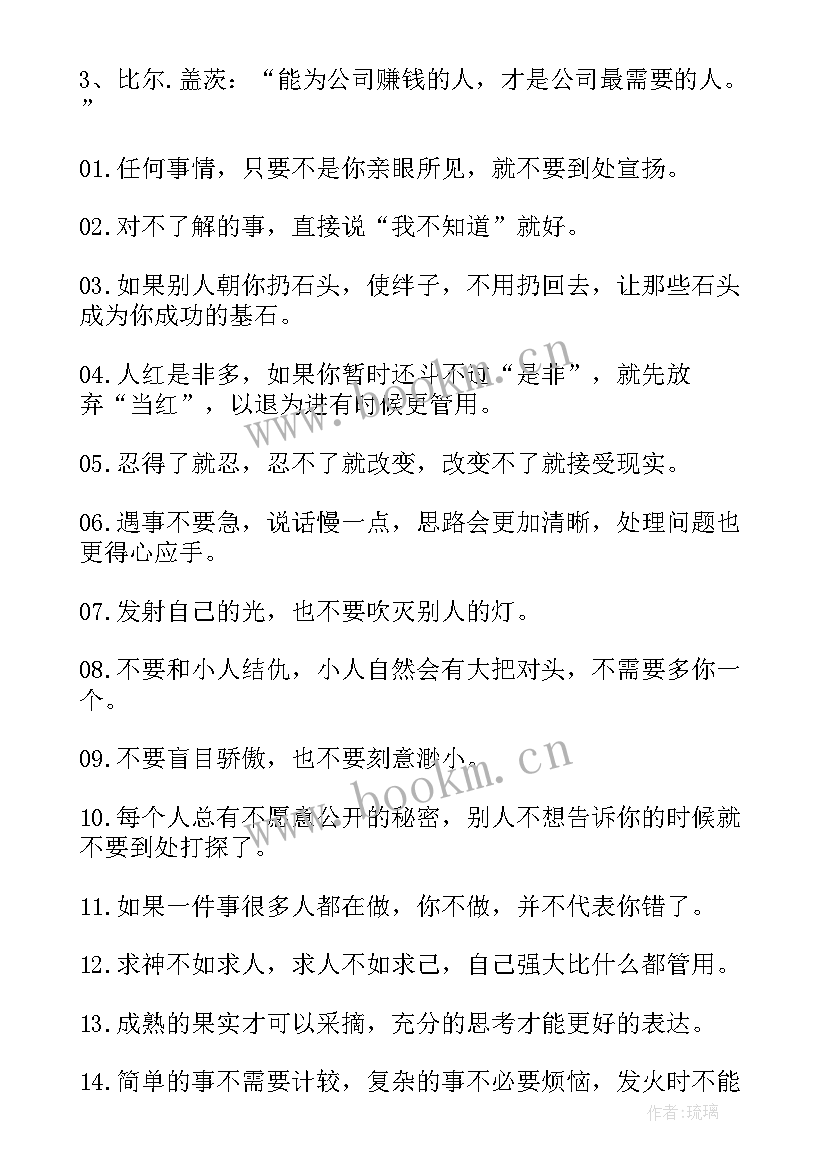 3、比尔.盖茨：“能为公司赚钱的人，才是公司最需要的人。”

01.任何事情，只要不是你亲眼所见，就不要到处宣扬。

02.对不了解的事，直接说“我不知道”就好。

03.如果别人朝你扔石头，使绊子，不用扔回去，让那些石头成为你成功的基石。

04.人红是非多，如果你暂时还斗不过“是非”，就先放弃“当红”，以退为进有时候更管用。

05.忍得了就忍，忍不了就改变，改变不了就接受现实。

06.遇事不要急，说话慢一点，思路会更加清晰，处理问题也更得心应手。

07.发射自己的光，也不要吹灭别人的灯。

08.不要和小人结仇，小人自然会有大把对头，不需要多你一个。

09.不要盲目骄傲，也不要刻意渺小。

10.每个人总有不愿意公开的秘密，别人不想告诉你的时候就不要到处打探了。

11.如果一件事很多人都在做，你不做，并不代表你错了。

12.求神不如求人，求人不如求己，自己强大比什么都管用。

13.成熟的果实才可以采摘，充分的思考才能更好的表达。

14.简单的事不需要计较，复杂的事不必要烦恼，发火时不能

www.bookm.cn

www.bookm.cn

作者:琉璃